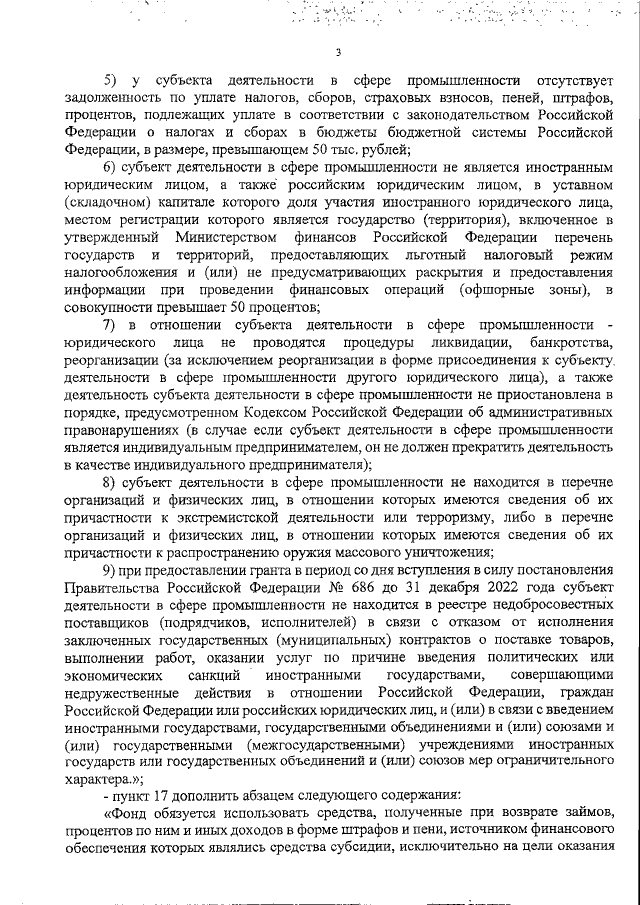 3

5) у субъекта деятельности в сфере промышленности отсутствует задолженность по уплате налогов, сборов, страховых взносов, пеней, штрафов, процентов, подлежащих уплате в соответствии с законодательством Российской Федерации о налогах и сборах в бюджеты бюджетной системы Российской Федерации, в размере, превышающем 50 тыс. рублей;

6) субъект деятельности в сфере промышленности не является иностранным юридическим лицом, а также российским юридическим лицом, в уставном (складочном) капитале которого доля участия иностранного юридического лица, местом регистрации которого является государство (территория), включенное в утвержденный Министерством финансов Российской Федерации перечень государств и территорий, предоставляющих льготный налоговый режим налогообложения и (или) не предусматривающих раскрытия и предоставления информации при проведении финансовых операций (офшорные зоны), в совокупности превышает 50 процентов;

7) в отношении субъекта деятельности в сфере промышленности - юридического лица не проводятся процедуры ликвидации, банкротства, реорганизации (за исключением реорганизации в форме присоединения к субъекту деятельности в сфере промышленности другого юридического лица), а также деятельность субъекта деятельности в сфере промышленности не приостановлена в порядке, предусмотренном Кодексом Российской Федерации об административных правонарушениях (в случае если субъект деятельности в сфере промышленности является индивидуальным предпринимателем, он не должен прекратить деятельность в качестве индивидуального предпринимателя);

8) субъект деятельности в сфере промышленности не находится в перечне организаций и физических лиц, в отношении которых имеются сведения об их причастности к экстремистской деятельности или терроризму, либо в перечне организаций и физических лиц, в отношении которых имеются сведения об их причастности к распространению оружия массового уничтожения;

9) при предоставлении гранта в период со дня вступления в силу постановления Правительства Российской Федерации № 686 до 31 декабря 2022 года субъект деятельности в сфере промышленности не находится в реестре недобросовестных поставщиков (подрядчиков, исполнителей) в связи с отказом от исполнения заключенных государственных (муниципальных) контрактов о поставке товаров, выполнении работ, оказании услуг по причине введения политических или экономических санкций иностранными государствами, совершающими недружественные действия в отношении Российской Федерации, граждан Российской Федерации или российских юридических лиц, и (или) в связи с введением иностранными государствами, государственными объединениями и (или) союзами и (или) государственными (межгосударственными) учреждениями иностранных государств или государственных объединений и (или) союзов мер ограничительного характера.»;

- пункт 17 дополнить абзацем следующего содержания:

«Фонд обязуется использовать средства, полученные при возврате займов, процентов по ним и иных доходов в форме штрафов и пени, источником финансового обеспечения которых являлись средства субсидии, исключительно на цели оказания